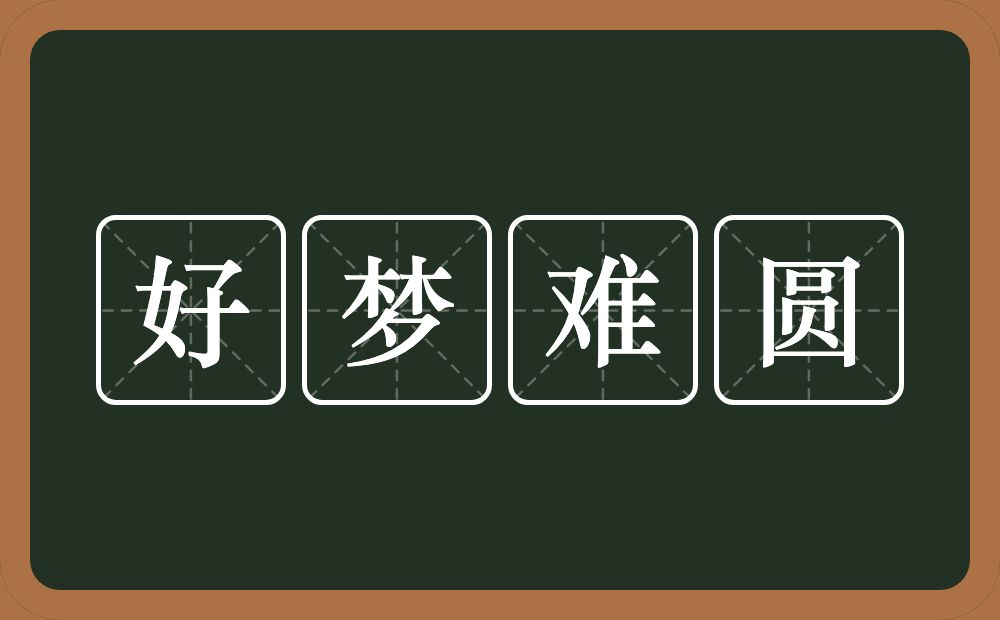 好梦难圆